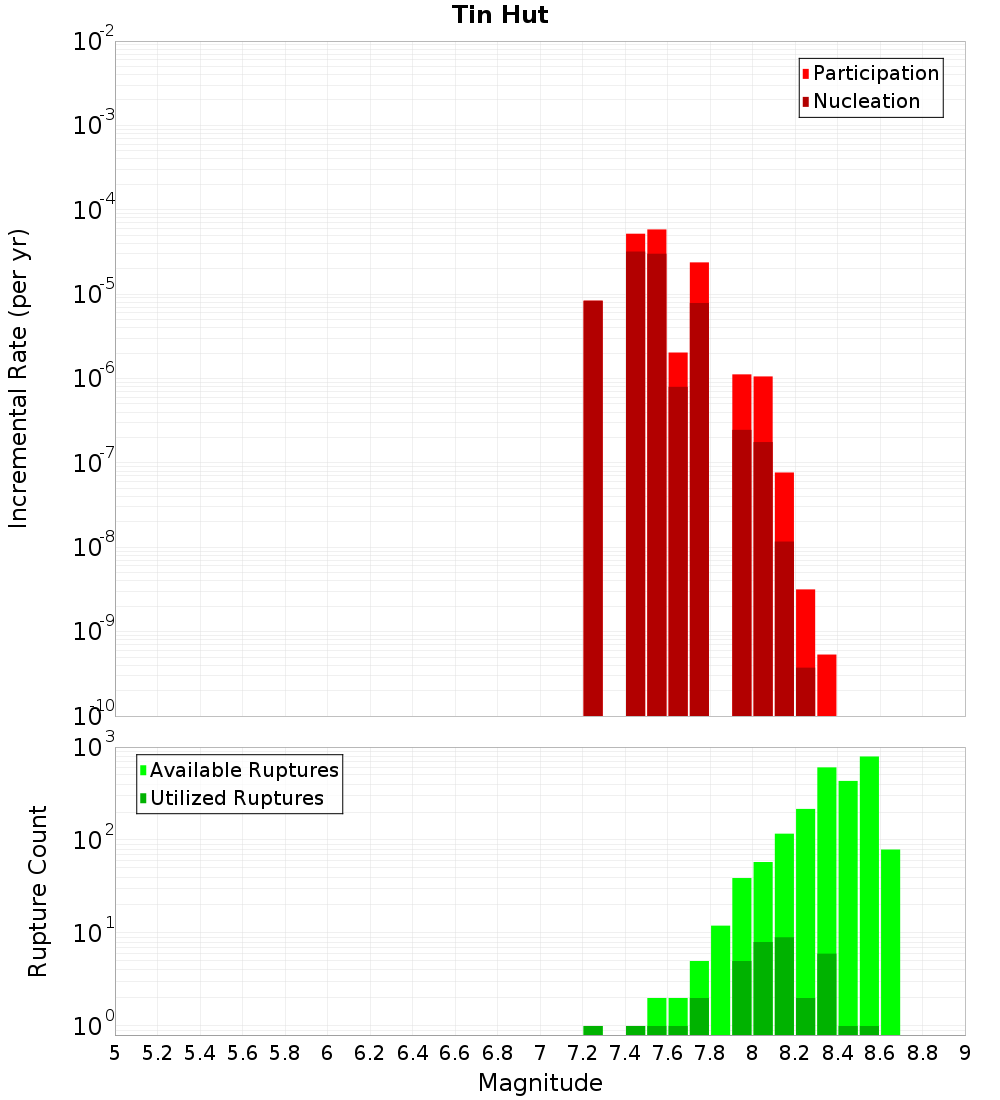 Tin Hut

Participation
Nucleation

Incremental Rate (per yr)

$10^{-2}$
$10^{-3}$
$10^{-4}$
$10^{-5}$
$10^{-6}$
$10^{-7}$
$10^{-8}$
$10^{-9}$
$10^{-10}$

Available Ruptures
Utilized Ruptures

Rupture Count

$10^{3}$
$10^{2}$
$10^{1}$
$10^{0}$

5 5.2 5.4 5.6 5.8 6 6.2 6.4 6.6 6.8 7 7.2 7.4 7.6 7.8 8 8.2 8.4 8.6 8.8 9

Magnitude